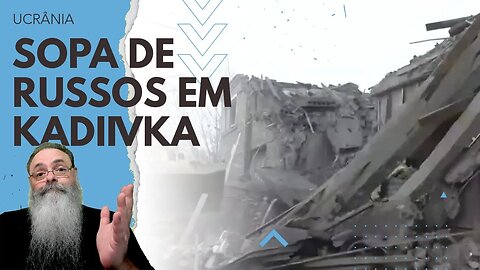 UCRÂNIA

SOPA DE RUSSOS EM KADIVKA